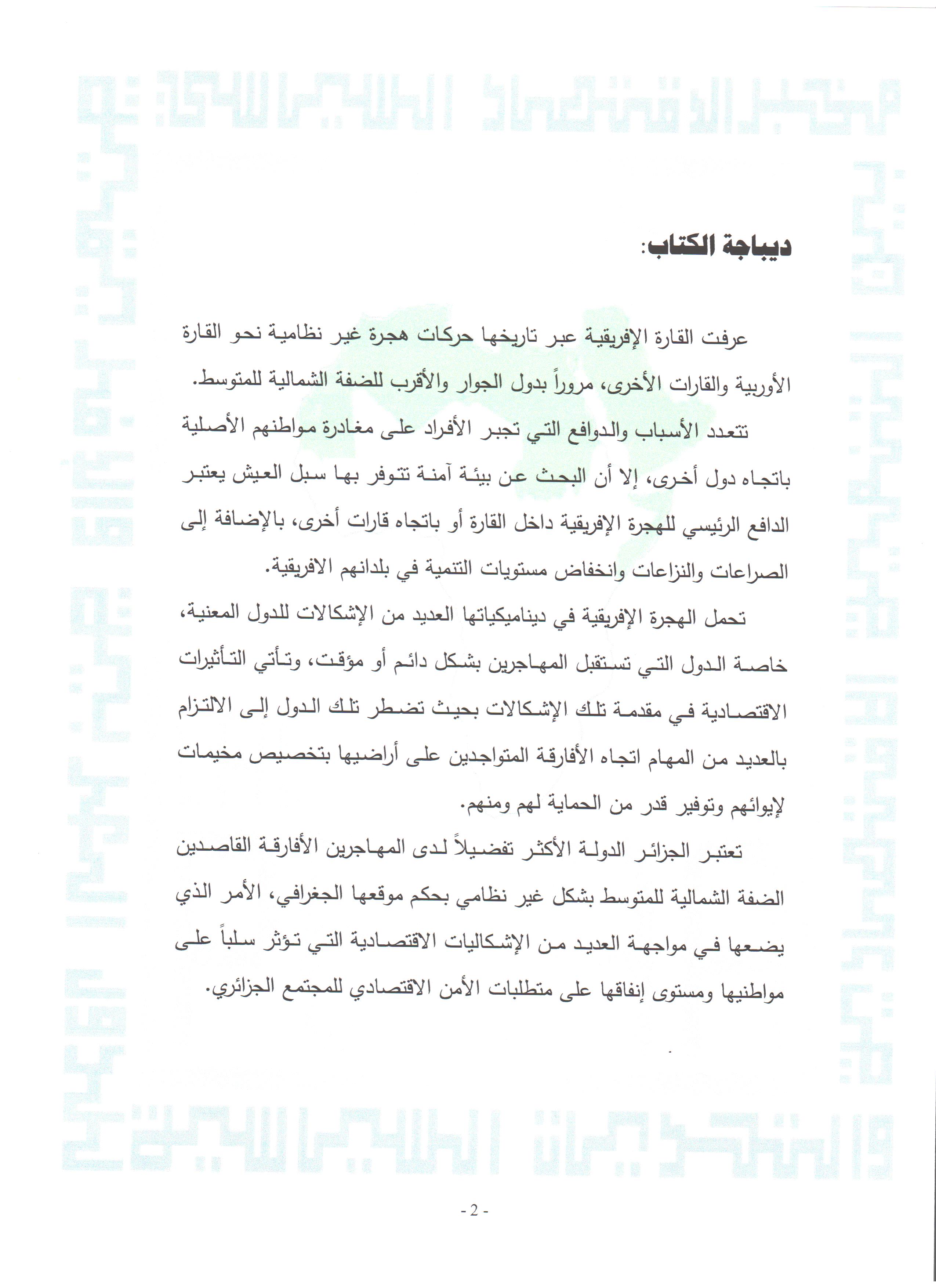 ديباجة الكتاب:

عرفت القارة الإفريقية عبر تاريخها حركات هجرة غير نظامية نحو القارة الأوربية والقارات الأخرى، مروراً بدول الجوار والأقرب للضفة الشمالية للمتوسط.

تتعدد الأسباب والدوافع التي تجبر الأفراد على مغادرة مواطنهم الأصلية باتجاه دول أخرى، إلا أن البحث عن بيئة آمنة تتوفر بها سبل العيش يعتبر الدافع الرئيسي للهجرة الإفريقية داخل القارة أو باتجاه قارات أخرى، بالإضافة إلى الصراعات والنزاعات وانخفاض مستويات التنمية في بلدانهم الافريقية.

تحمل الهجرة الإفريقية في ديناميكياتها العديد من الإشكالات للدول المعنية، خاصة الدول التي تستقبل المهاجرين بشكل دائم أو مؤقت، وتأتي التأثيرات الاقتصادية في مقدمة تلك الإشكالات بحيث تضطر تلك الدول إلى الالتزام بالعديد من المهام اتجاه الأفارقة المتواجدين على أراضيها بتخصيص مخيمات لإيوائهم وتوفير قدر من الحماية لهم ومنهم.

تعتبر الجزائر الدولة الأكثر تفضيلاً لدى المهاجرين الأفارقة القاصدين الضفة الشمالية للمتوسط بشكل غير نظامي بحكم موقعها الجغرافي، الأمر الذي يضعها في مواجهة العديد من الإشكاليات الاقتصادية التي تؤثر سلباً على مواطنيها ومستوى إنفاقها على متطلبات الأمن الاقتصادي للمجتمع الجزائري.

- 2 -